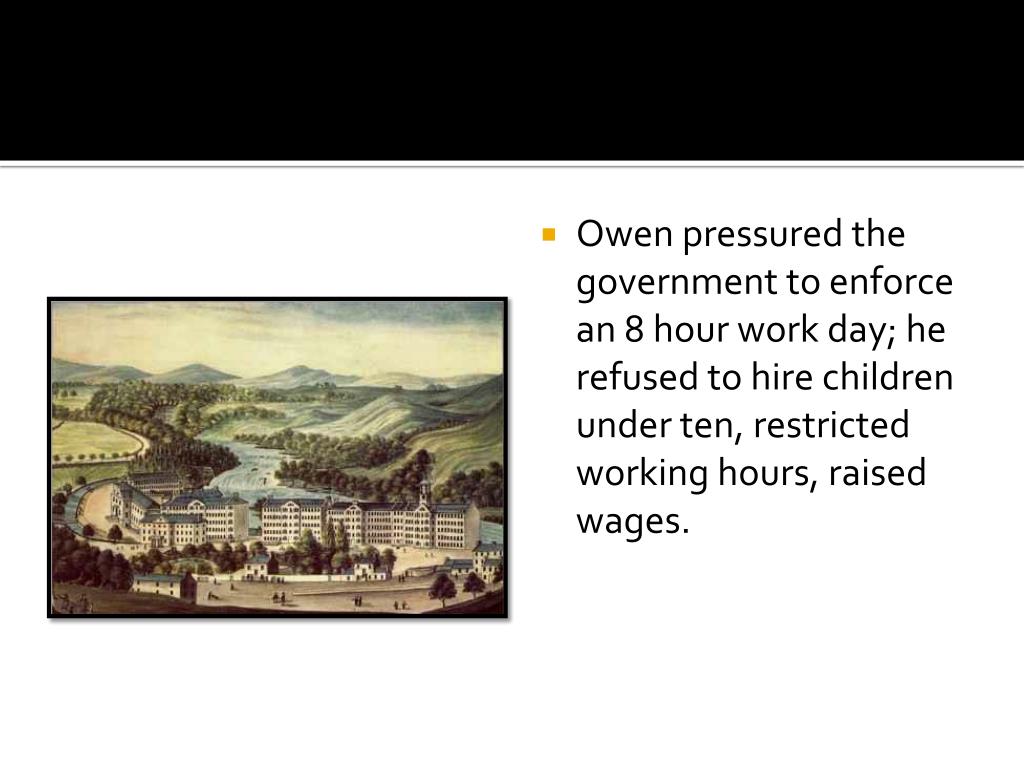 Owen pressured the government to enforce an 8 hour work day; he refused to hire children under ten, restricted working hours, raised wages.